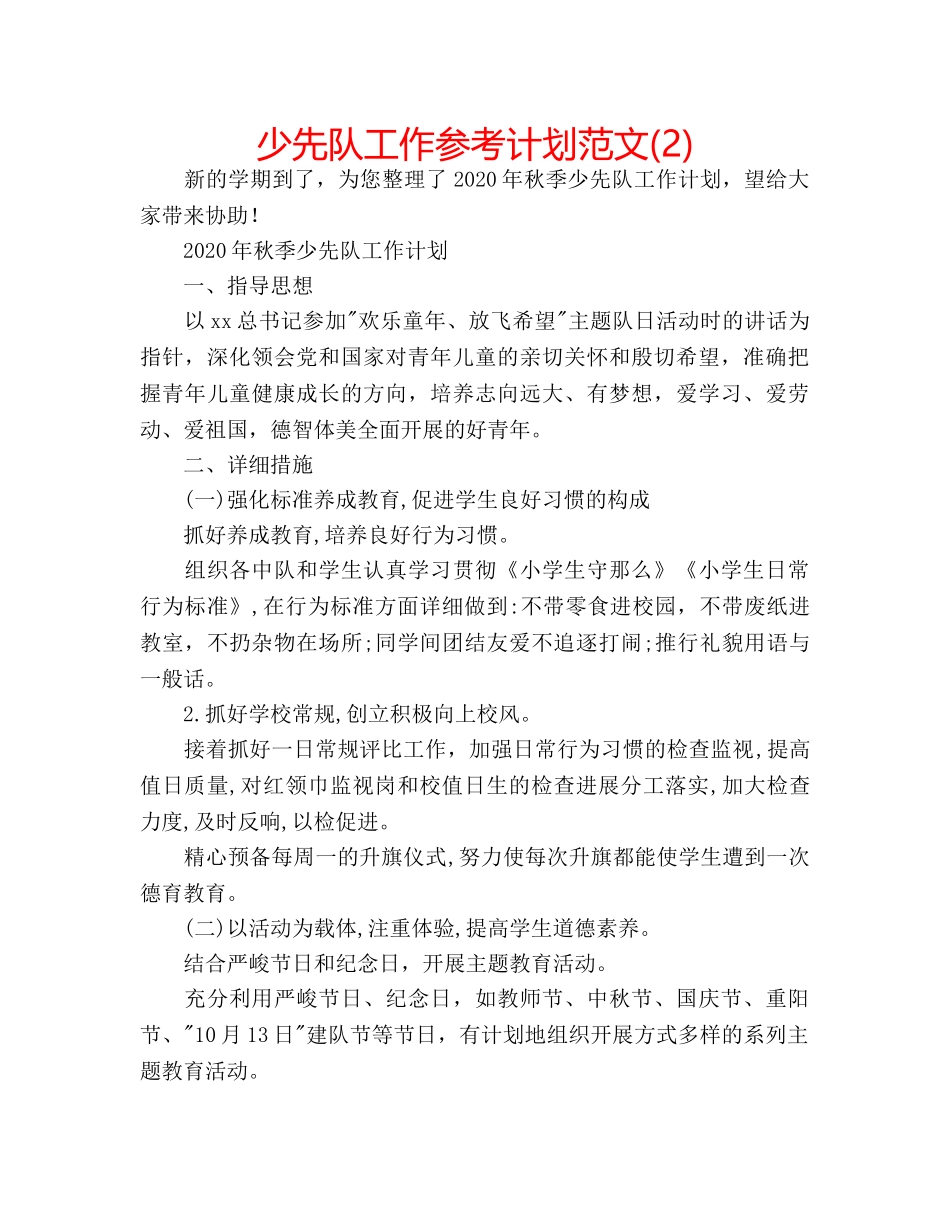 少先队工作参考计划范文(2)

新的学期到了，为您整理了2020年秋季少先队工作计划，望给大家带来协助！

2020年秋季少先队工作计划

一、指导思想

以xx总书记参加"欢乐童年、放飞希望"主题队日活动时的讲话为指针，深化领会党和国家对青年儿童的亲切关怀和殷切希望，准确把握青年儿童健康成长的方向，培养志向远大、有梦想，爱学习、爱劳动、爱祖国，德智体美全面开展的好青年。

二、详细措施

(一)强化标准养成教育,促进学生良好习惯的构成

抓好养成教育,培养良好行为习惯。

组织各中队和学生认真学习贯彻《小学生守那么》《小学生日常行为标准》,在行为标准方面详细做到:不带零食进校园，不带废纸进教室，不扔杂物在场所;同学间团结友爱不追逐打闹;推行礼貌用语与一般话。

2.抓好学校常规,创立积极向上校风。

接着抓好一日常规评比工作，加强日常行为习惯的检查监视,提高值日质量,对红领巾监视岗和校值日生的检查进展分工落实,加大检查力度,及时反响,以检促进。

精心预备每周一的升旗仪式,努力使每次升旗都能使学生遭到一次德育教育。

(二)以活动为载体,注重体验,提高学生道德素养。

结合严峻节日和纪念日，开展主题教育活动。

充分利用严峻节日、纪念日，如教师节、中秋节、国庆节、重阳节、"10月13日"建队节等节日，有计划地组织开展方式多样的系列主题教育活动。